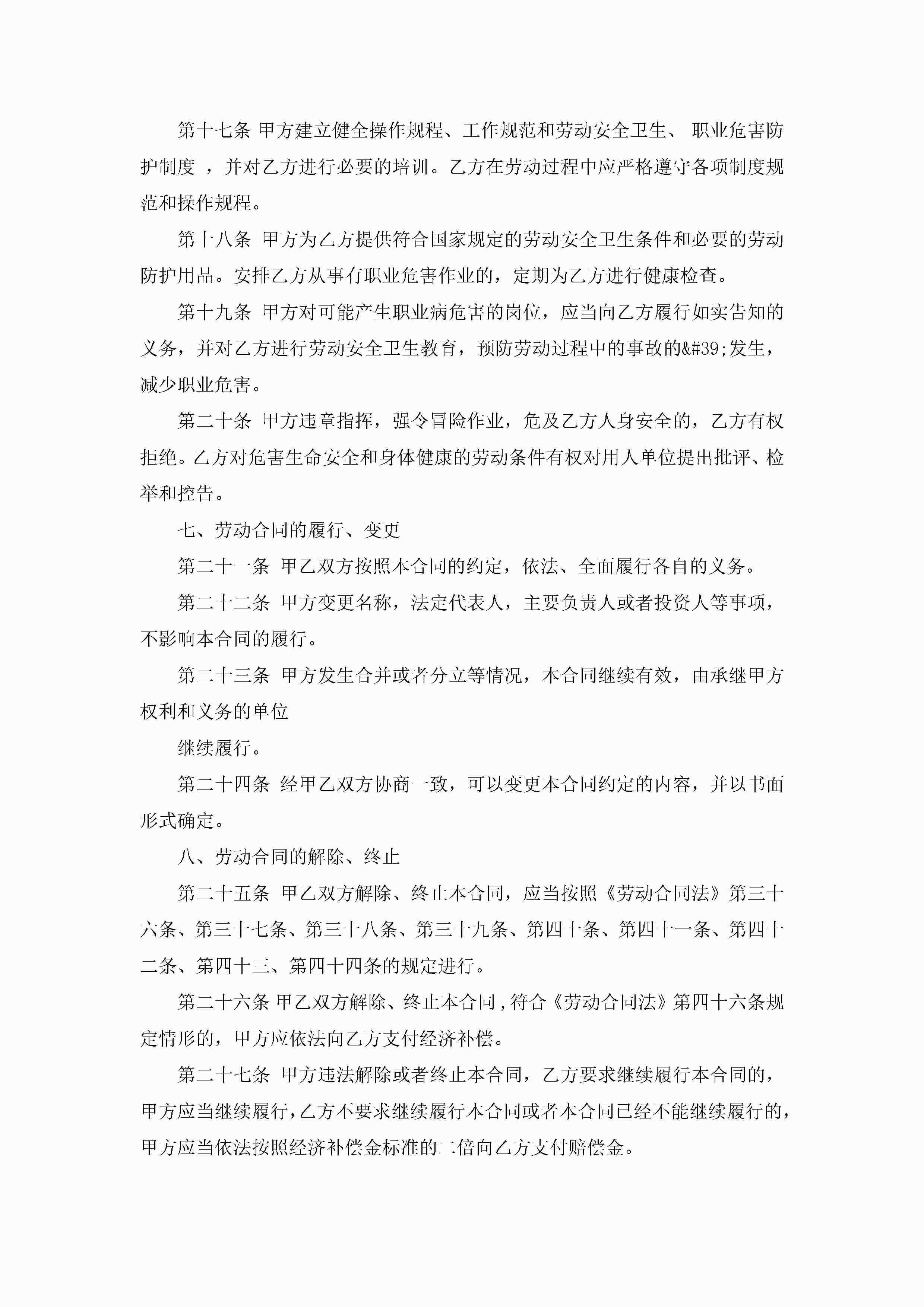 第十七条 甲方建立健全操作规程、工作规范和劳动安全卫生、 职业危害防护制度 ，并对乙方进行必要的培训。乙方在劳动过程中应严格遵守各项制度规范和操作规程。

第十八条 甲方为乙方提供符合国家规定的劳动安全卫生条件和必要的劳动防护用品。安排乙方从事有职业危害作业的，定期为乙方进行健康检查。

第十九条 甲方对可能产生职业病危害的岗位，应当向乙方履行如实告知的义务，并对乙方进行劳动安全卫生教育，预防劳动过程中的事故的&#39;发生，减少职业危害。

第二十条 甲方违章指挥，强令冒险作业，危及乙方人身安全的，乙方有权拒绝。乙方对危害生命安全和身体健康的劳动条件有权对用人单位提出批评、检举和控告。

七、劳动合同的履行、变更

第二十一条 甲乙双方按照本合同的约定，依法、全面履行各自的义务。

第二十二条 甲方变更名称，法定代表人，主要负责人或者投资人等事项，不影响本合同的履行。

第二十三条 甲方发生合并或者分立等情况，本合同继续有效，由承继甲方权利和义务的单位

继续履行。

第二十四条 经甲乙双方协商一致，可以变更本合同约定的内容，并以书面形式确定。

八、劳动合同的解除、终止

第二十五条 甲乙双方解除、终止本合同，应当按照《劳动合同法》第三十六条、第三十七条、第三十八条、第三十九条、第四十条、第四十一条、第四十二条、第四十三、第四十四条的规定进行。

第二十六条 甲乙双方解除、终止本合同，符合《劳动合同法》第四十六条规定情形的，甲方应依法向乙方支付经济补偿。

第二十七条 甲方违法解除或者终止本合同，乙方要求继续履行本合同的，甲方应当继续履行，乙方不要求继续履行本合同或者本合同已经不能继续履行的，甲方应当依法按照经济补偿金标准的二倍向乙方支付赔偿金。